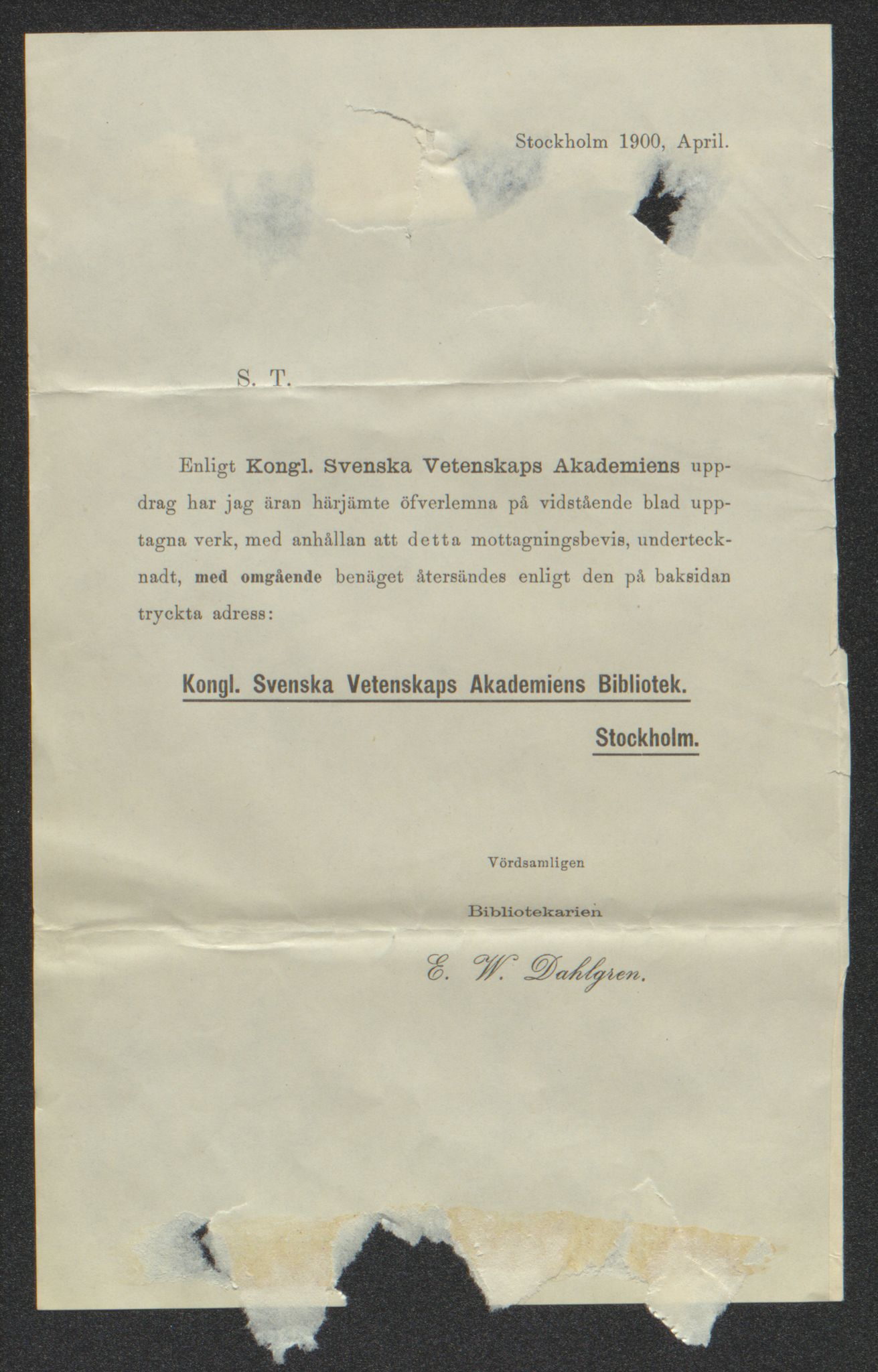 Stockholm 1900, April.

S. T.

Enligt Kongl. Svenska Vetenskaps Akademiens uppdrag har jag äran härjämte öfverlemna på vidstående blad upptagna verk, med anhållan att detta mottagningsbevis, undertecknadt, med omgående benäget återsändes enligt den på baksidan tryckta adress:

Kongl. Svenska Vetenskaps Akademiens Bibliotek.

Stockholm.

Vördsamligen

Bibliotekarien

E. W. Dahlgren.